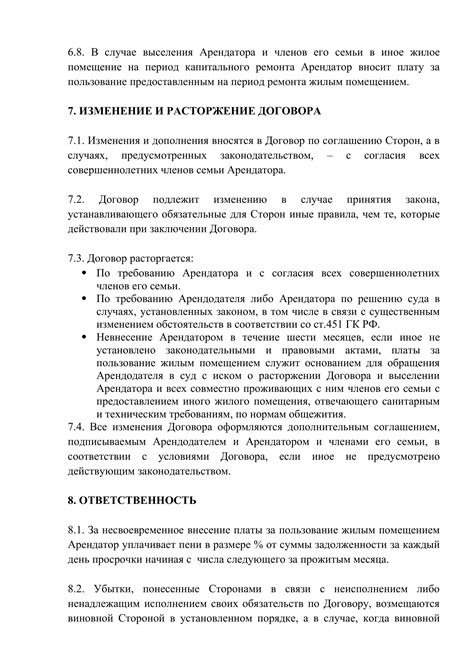 6.8. В случае выселения Арендатора и членов его семьи в иное жилое помещение на период капитального ремонта Арендатор вносит плату за пользование предоставленным на период ремонта жилым помещением.

7. ИЗМЕНЕНИЕ И РАСТОРЖЕНИЕ ДОГОВОРА

7.1. Изменения и дополнения вносятся в Договор по соглашению Сторон, а в случаях, предусмотренных законодательством, – с согласия всех совершеннолетних членов семьи Арендатора.

7.2. Договор подлежит изменению в случае принятия закона, устанавливающего обязательные для Сторон иные правила, чем те, которые действовали при заключении Договора.

7.3. Договор расторгается:
• По требованию Арендатора и с согласия всех совершеннолетних членов его семьи.
• По требованию Арендодателя либо Арендатора по решению суда в случаях, установленных законом, в том числе в связи с существенным изменением обстоятельств в соответствии со ст.451 ГК РФ.
• Невнесение Арендатором в течение шести месяцев, если иное не установлено законодательными и правовыми актами, платы за пользование жилым помещением служит основанием для обращения Арендодателя в суд с иском о расторжении Договора и выселении Арендатора и всех совместно проживающих с ним членов его семьи с предоставлением иного жилого помещения, отвечающего санитарным и техническим требованиям, по нормам общежития.
7.4. Все изменения Договора оформляются дополнительным соглашением, подписываемым Арендодателем и Арендатором и членами его семьи, в соответствии с условиями Договора, если иное не предусмотрено действующим законодательством.

8. ОТВЕТСТВЕННОСТЬ

8.1. За несвоевременное внесение платы за пользование жилым помещением Арендатор уплачивает пени в размере % от суммы задолженности за каждый день просрочки начиная с числа следующего за прожитым месяца.

8.2. Убытки, понесенные Сторонами в связи с неисполнением либо ненадлежащим исполнением своих обязательств по Договору, возмещаются виновной Стороной в установленном порядке, а в случае, когда виновной